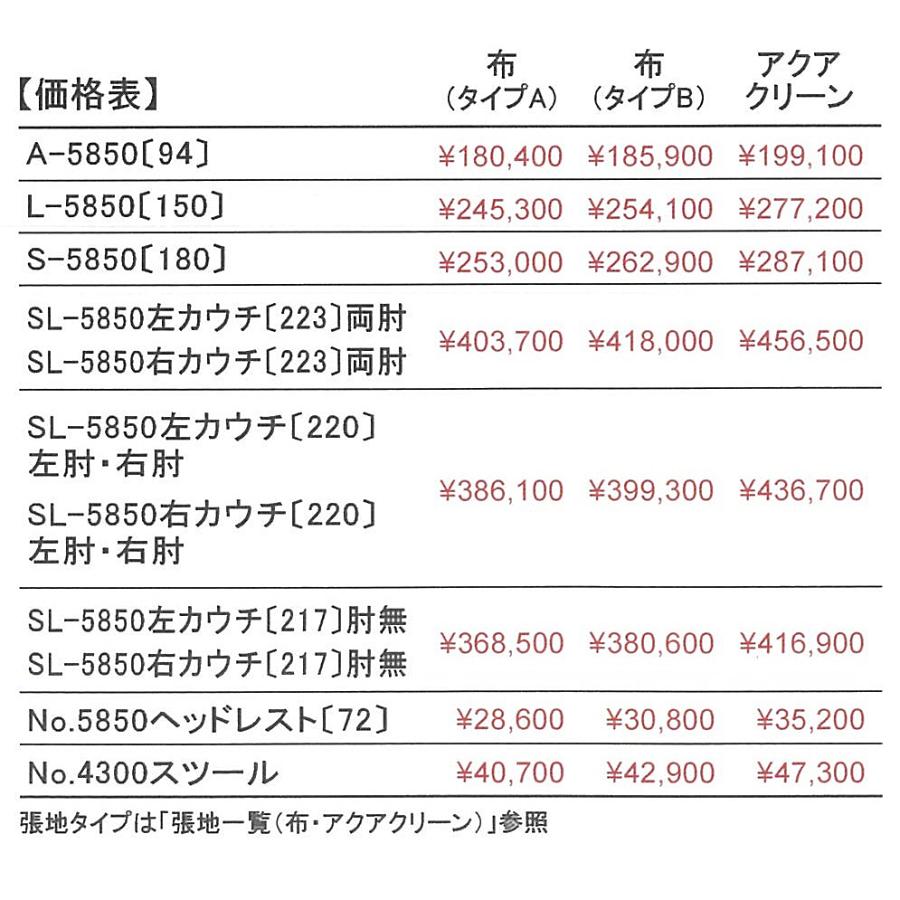 | 【価格表】 | 布（タイプA） | 布（タイプB） | アクアクリーン |
|---|---|---|---|
| A-5850〔94〕 | ¥180,400 | ¥185,900 | ¥199,100 |
| L-5850〔150〕 | ¥245,300 | ¥254,100 | ¥277,200 |
| S-5850〔180〕 | ¥253,000 | ¥262,900 | ¥287,100 |
| SL-5850左カウチ〔223〕両肘 SL-5850右カウチ〔223〕両肘 | ¥403,700 | ¥418,000 | ¥456,500 |
| SL-5850左カウチ〔220〕左肘・右肘 SL-5850右カウチ〔220〕左肘・右肘 | ¥386,100 | ¥399,300 | ¥436,700 |
| SL-5850左カウチ〔217〕肘無 SL-5850右カウチ〔217〕肘無 | ¥368,500 | ¥380,600 | ¥416,900 |
| No.5850ヘッドレスト〔72〕 | ¥28,600 | ¥30,800 | ¥35,200 |
| No.4300スツール | ¥40,700 | ¥42,900 | ¥47,300 |

張地タイプは「張地一覧（布・アクアクリーン）」参照